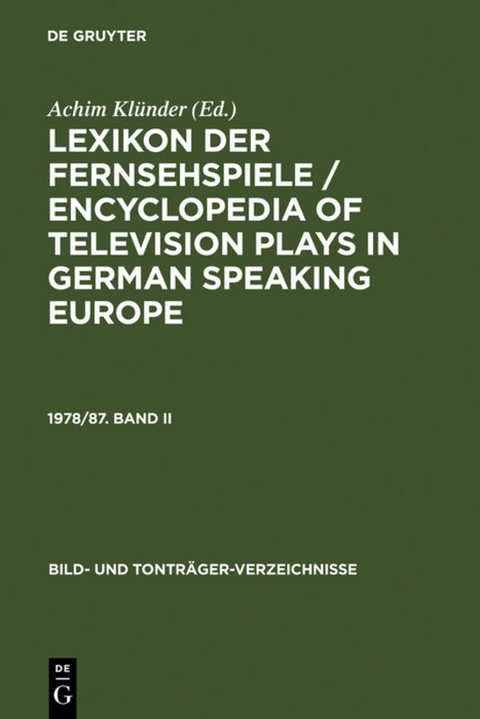 DE GRUYTER

Achim Klünder (Ed.)

LEXIKON DER FERNSEHSPIELE / ENCYCLOPEDIA OF TELEVISION PLAYS IN GERMAN SPEAKING EUROPE

1978/87. BAND II

BILD- UND TONTRÄGER-VERZEICHNISSE

DE G